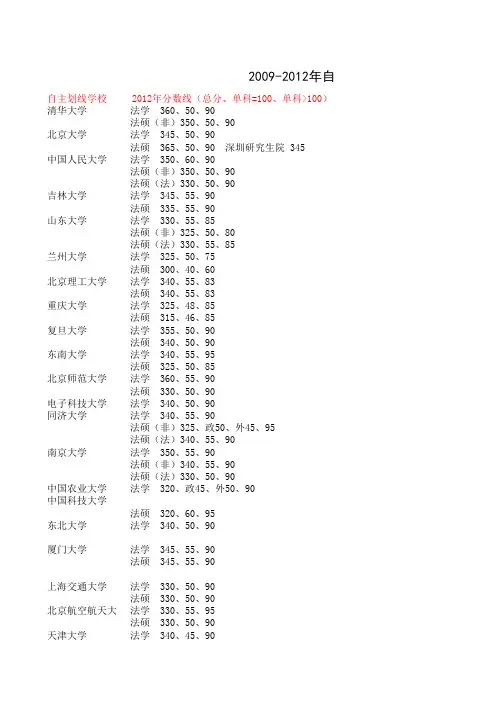 2009-2012年自

| 自主划线学校 | 2012年分数线（总分、单科=100、单科>100） |
|---|---|
| 清华大学 | 法学 360、50、90 |
| | 法硕（非）350、50、90 |
| 北京大学 | 法学 345、50、90 |
| | 法硕 365、50、90 深圳研究生院 345 |
| 中国人民大学 | 法学 350、60、90 |
| | 法硕（非）350、50、90 |
| | 法硕（法）330、50、90 |
| 吉林大学 | 法学 345、55、90 |
| | 法硕 335、55、90 |
| 山东大学 | 法学 330、55、85 |
| | 法硕（非）325、50、80 |
| | 法硕（法）330、55、85 |
| 兰州大学 | 法学 325、50、75 |
| | 法硕 300、40、60 |
| 北京理工大学 | 法学 340、55、83 |
| | 法硕 340、55、83 |
| 重庆大学 | 法学 325、48、85 |
| | 法硕 315、46、85 |
| 复旦大学 | 法学 355、50、90 |
| | 法硕 340、50、90 |
| 东南大学 | 法学 340、55、95 |
| | 法硕 325、50、85 |
| 北京师范大学 | 法学 360、55、90 |
| | 法硕 330、50、90 |
| 电子科技大学 | 法学 340、50、90 |
| 同济大学 | 法学 340、55、90 |
| | 法硕（非）325、政50、外45、95 |
| | 法硕（法）340、55、90 |
| 南京大学 | 法学 350、55、90 |
| | 法硕（非）340、55、90 |
| | 法硕（法）330、50、90 |
| 中国农业大学 | 法学 320、政45、外50、90 |
| 中国科技大学 | |
| | 法硕 320、60、95 |
| 东北大学 | 法学 340、50、90 |
| 厦门大学 | 法学 345、55、90 |
| | 法硕 345、55、90 |
| 上海交通大学 | 法学 330、50、90 |
| | 法硕 330、50、90 |
| 北京航空航天大 | 法学 330、55、95 |
| | 法硕 330、50、90 |
| 天津大学 | 法学 340、45、90 |